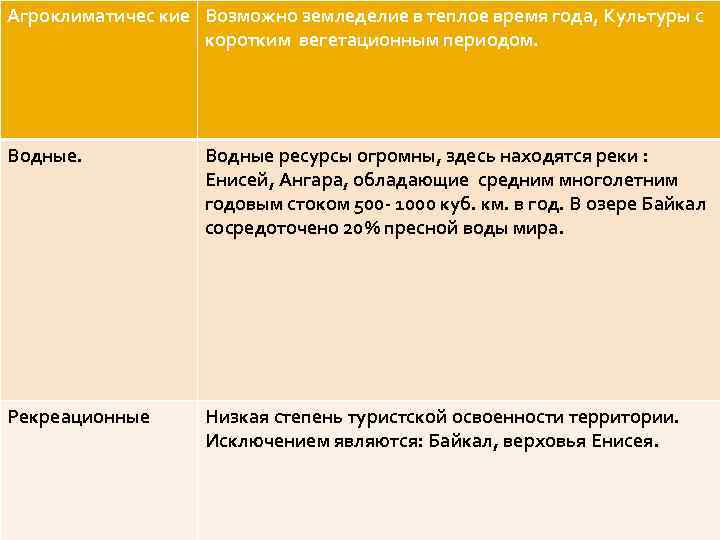 | Агроклиматичес кие | Возможно земледелие в теплое время года, Культуры с коротким вегетационным периодом. |
|---|---|
| Водные. | Водные ресурсы огромны, здесь находятся реки : Енисей, Ангара, обладающие средним многолетним годовым стоком 500- 1000 куб. км. в год. В озере Байкал сосредоточено 20% пресной воды мира. |
| Рекреационные | Низкая степень туристской освоенности территории. Исключением являются: Байкал, верховья Енисея. |